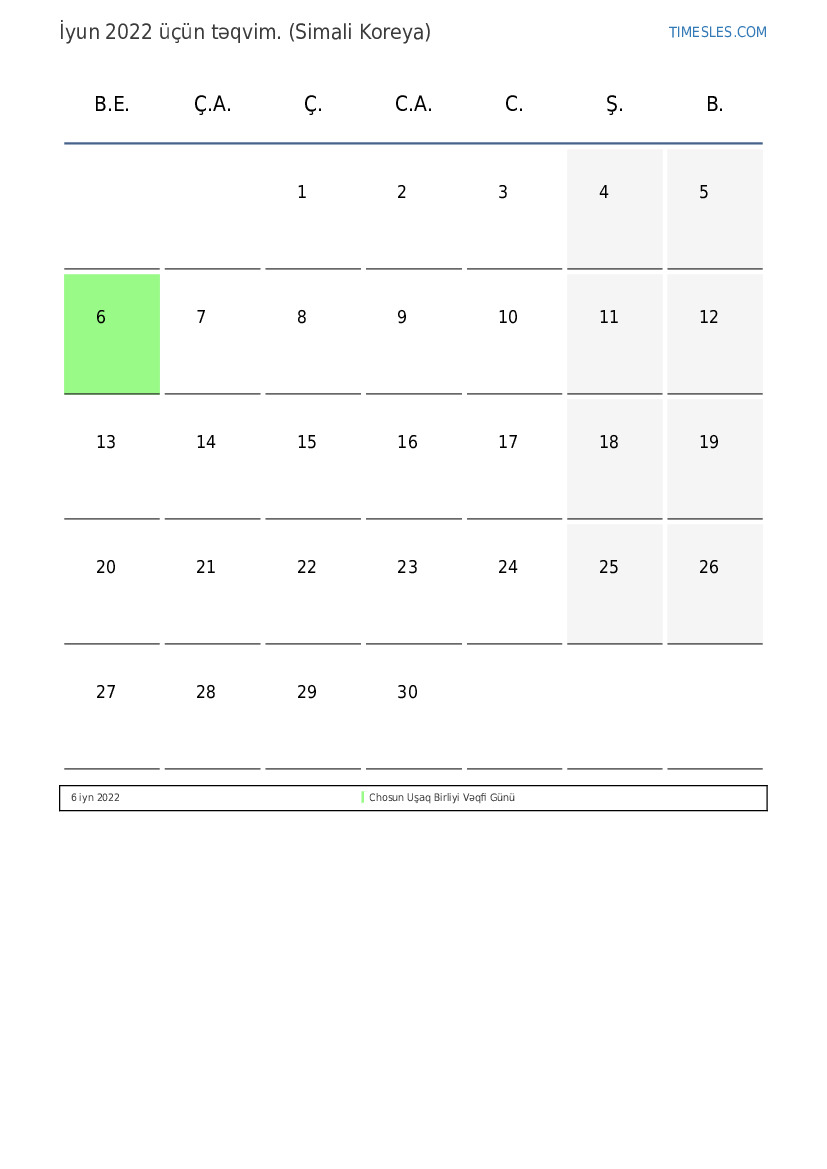 İyun 2022 üçün təqvim. (Simali Koreya)

TIMESLES.COM

| B.E. | Ç.A. | Ç. | C.A. | C. | Ş. | B. |
|---|---|---|---|---|---|---|
| | | 1 | 2 | 3 | 4 | 5 |
| 6 | 7 | 8 | 9 | 10 | 11 | 12 |
| 13 | 14 | 15 | 16 | 17 | 18 | 19 |
| 20 | 21 | 22 | 23 | 24 | 25 | 26 |
| 27 | 28 | 29 | 30 | | | |

6 iyn 2022 Chosun Uşaq Birliyi Vəqfi Günü